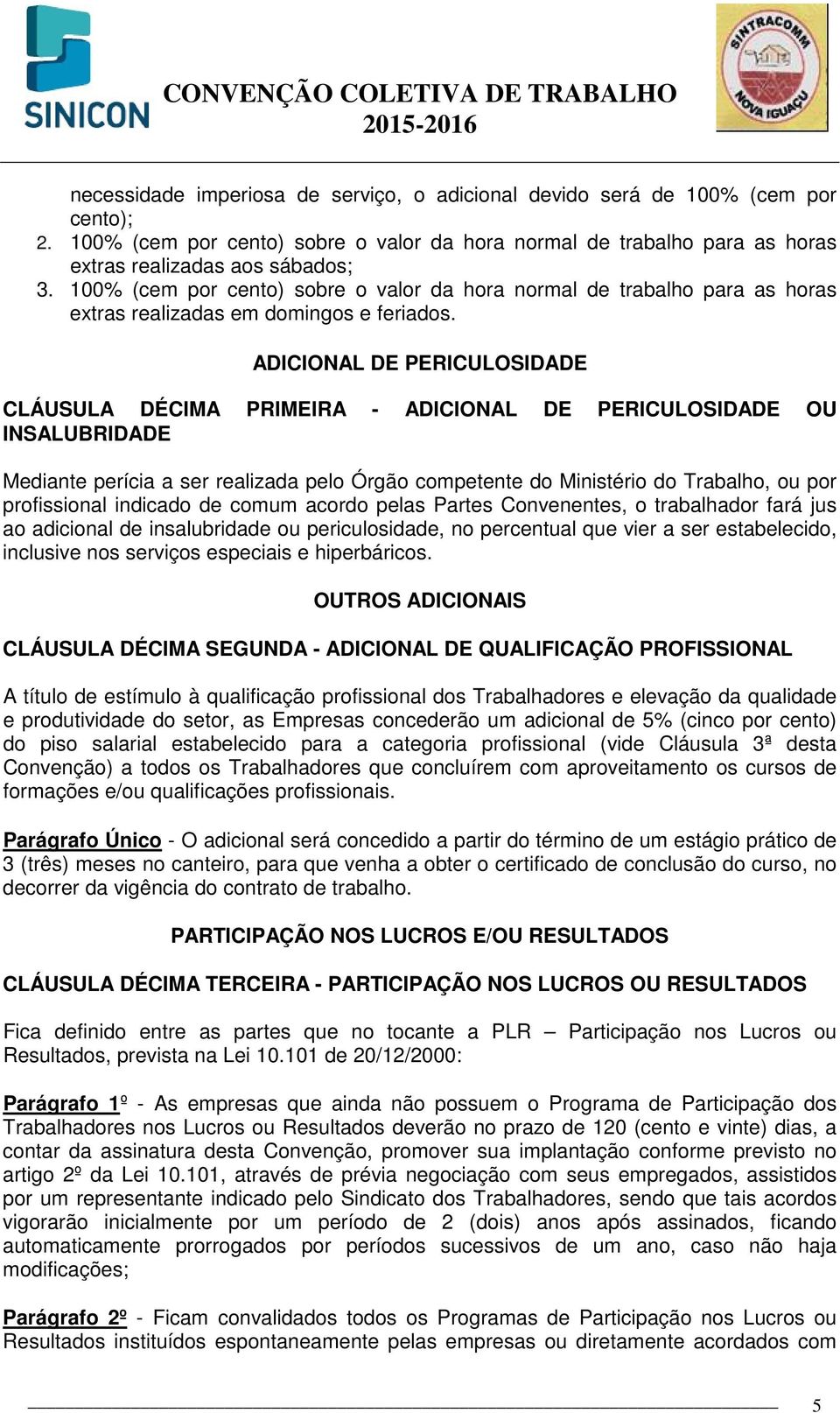 SINICON

CONVENÇÃO COLETIVA DE TRABALHO
2015-2016

SINTRACOMM NOVA IGUAÇU

necessidade imperiosa de serviço, o adicional devido será de 100% (cem por cento);
2. 100% (cem por cento) sobre o valor da hora normal de trabalho para as horas extras realizadas aos sábados;
3. 100% (cem por cento) sobre o valor da hora normal de trabalho para as horas extras realizadas em domingos e feriados.

ADICIONAL DE PERICULOSIDADE

CLÁUSULA DÉCIMA PRIMEIRA - ADICIONAL DE PERICULOSIDADE OU INSALUBRIDADE

Mediante perícia a ser realizada pelo Órgão competente do Ministério do Trabalho, ou por profissional indicado de comum acordo pelas Partes Convenentes, o trabalhador fará jus ao adicional de insalubridade ou periculosidade, no percentual que vier a ser estabelecido, inclusive nos serviços especiais e hiperbáricos.

OUTROS ADICIONAIS

CLÁUSULA DÉCIMA SEGUNDA - ADICIONAL DE QUALIFICAÇÃO PROFISSIONAL

A título de estímulo à qualificação profissional dos Trabalhadores e elevação da qualidade e produtividade do setor, as Empresas concederão um adicional de 5% (cinco por cento) do piso salarial estabelecido para a categoria profissional (vide Cláusula 3ª desta Convenção) a todos os Trabalhadores que concluírem com aproveitamento os cursos de formações e/ou qualificações profissionais.

Parágrafo Único - O adicional será concedido a partir do término de um estágio prático de 3 (três) meses no canteiro, para que venha a obter o certificado de conclusão do curso, no decorrer da vigência do contrato de trabalho.

PARTICIPAÇÃO NOS LUCROS E/OU RESULTADOS

CLÁUSULA DÉCIMA TERCEIRA - PARTICIPAÇÃO NOS LUCROS OU RESULTADOS

Fica definido entre as partes que no tocante a PLR – Participação nos Lucros ou Resultados, prevista na Lei 10.101 de 20/12/2000:

Parágrafo 1º - As empresas que ainda não possuem o Programa de Participação dos Trabalhadores nos Lucros ou Resultados deverão no prazo de 120 (cento e vinte) dias, a contar da assinatura desta Convenção, promover sua implantação conforme previsto no artigo 2º da Lei 10.101, através de prévia negociação com seus empregados, assistidos por um representante indicado pelo Sindicato dos Trabalhadores, sendo que tais acordos vigorarão inicialmente por um período de 2 (dois) anos após assinados, ficando automaticamente prorrogados por períodos sucessivos de um ano, caso não haja modificações;

Parágrafo 2º - Ficam convalidados todos os Programas de Participação nos Lucros ou Resultados instituídos espontaneamente pelas empresas ou diretamente acordados com

5